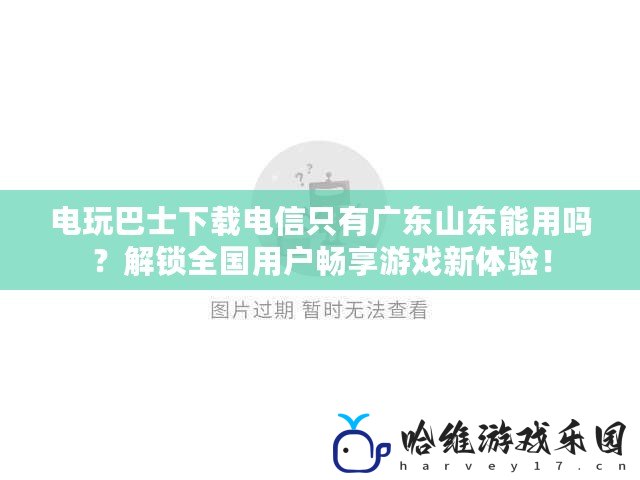 电玩巴士下载电信只有广东山东能用吗？解锁全国用户畅享游戏新体验！

图片过期 暂时无法查看

哈维游戏乐园
harvey17.cn